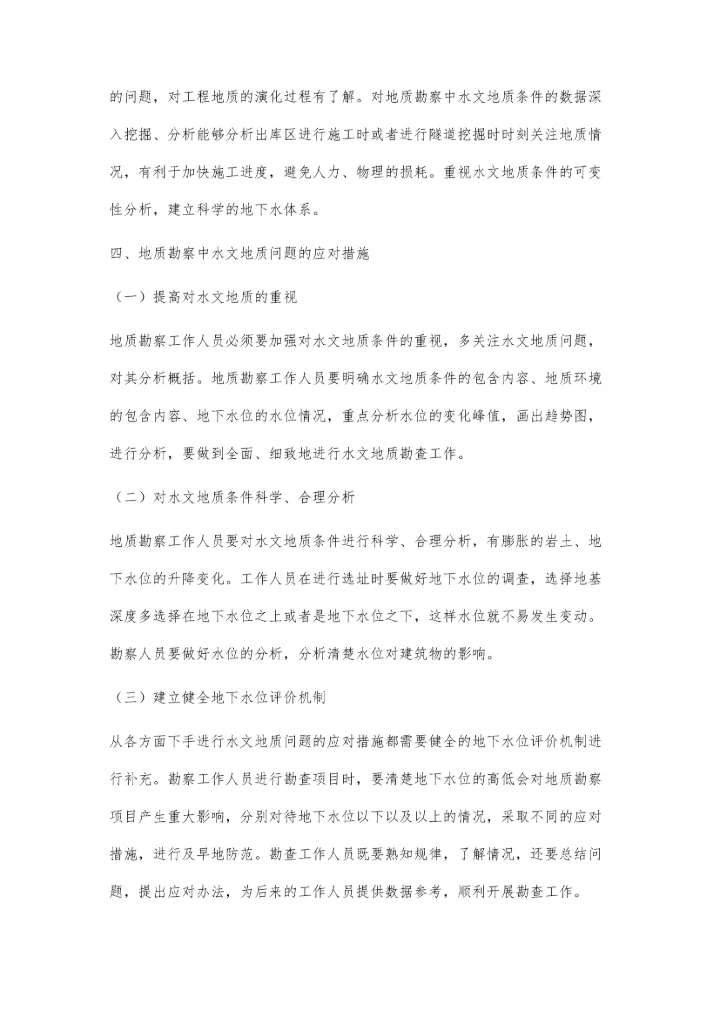 的问题，对工程地质的演化过程有了解。对地质勘察中水文地质条件的数据深入挖掘、分析能够分析出库区进行施工时或者进行隧道挖掘时时刻关注地质情况，有利于加快施工进度，避免人力、物理的损耗。重视水文地质条件的可变性分析，建立科学的地下水体系。

四、地质勘察中水文地质问题的应对措施

（一）提高对水文地质的重视

地质勘察工作人员必须要加强对水文地质条件的重视，多关注水文地质问题，对其分析概括。地质勘察工作人员要明确水文地质条件的包含内容、地质环境的包含内容、地下水位的水位情况，重点分析水位的变化峰值，画出趋势图，进行分析，要做到全面、细致地进行水文地质勘查工作。

（二）对水文地质条件科学、合理分析

地质勘察工作人员要对水文地质条件进行科学、合理分析，有膨胀的岩土、地下水位的升降变化。工作人员在进行选址时要做好地下水位的调查，选择地基深度多选择在地下水位之上或者是地下水位之下，这样水位就不易发生变动。勘察人员要做好水位的分析，分析清楚水位对建筑物的影响。

（三）建立健全地下水位评价机制

从各方面下手进行水文地质问题的应对措施都需要健全的地下水位评价机制进行补充。勘察工作人员进行勘查项目时，要清楚地下水位的高低会对地质勘察项目产生重大影响，分别对待地下水位以下以及以上的情况，采取不同的应对措施，进行及早地防范。勘查工作人员既要熟知规律，了解情况，还要总结问题，提出应对办法，为后来的工作人员提供数据参考，顺利开展勘查工作。